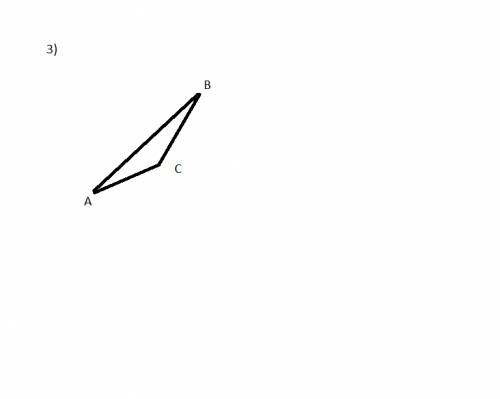 3)

B

C

A